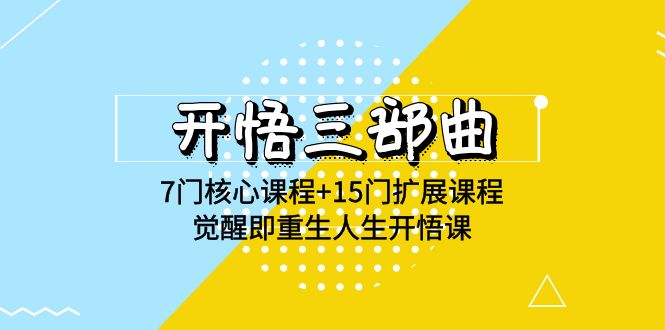 开悟三部曲

7门核心课程+15门扩展课程
觉醒即重生人生开悟课